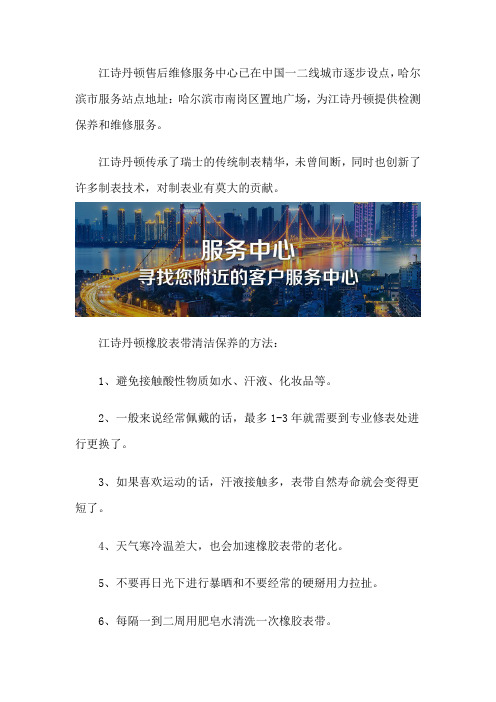 江诗丹顿售后维修服务中心已在中国一二线城市逐步设点，哈尔滨市服务站点地址：哈尔滨市南岗区置地广场，为江诗丹顿提供检测保养和维修服务。

江诗丹顿传承了瑞士的传统制表精华，未曾间断，同时也创新了许多制表技术，对制表业有莫大的贡献。

服务中心
寻找您附近的客户服务中心

江诗丹顿橡胶表带清洁保养的方法：

1、避免接触酸性物质如水、汗液、化妆品等。

2、一般来说经常佩戴的话，最多 1-3 年就需要到专业修表处进行更换了。

3、如果喜欢运动的话，汗液接触多，表带自然寿命就会变得更短了。

4、天气寒冷温差大，也会加速橡胶表带的老化。

5、不要再日光下进行暴晒和不要经常的硬掰用力拉扯。

6、每隔一到二周用肥皂水清洗一次橡胶表带。